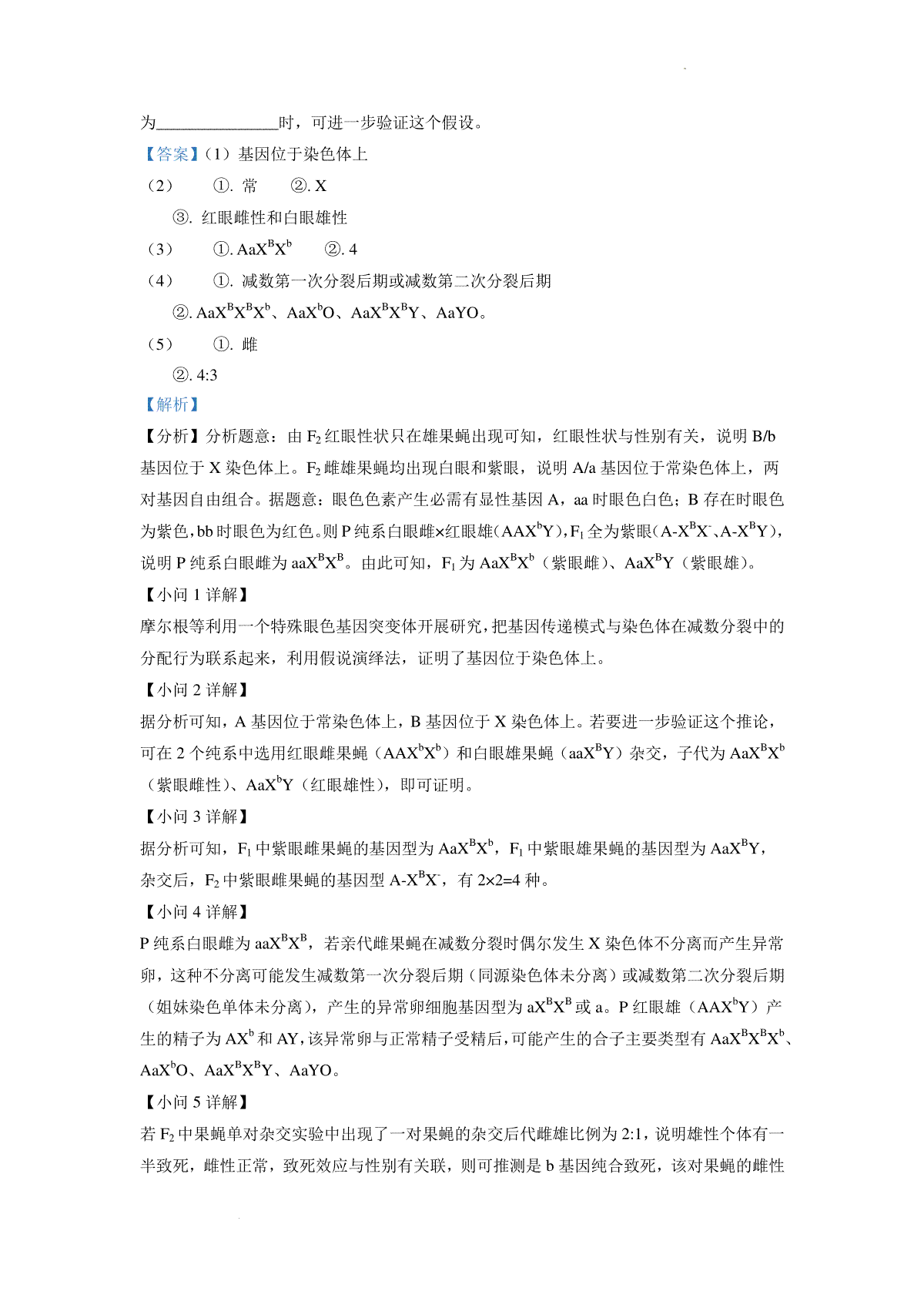 为________________时，可进一步验证这个假设。

【答案】（1）基因位于染色体上

（2） ①. 常 ②. X

③. 红眼雌性和白眼雄性

（3） ①. $AaX^BX^b$ ②. 4

（4） ①. 减数第一次分裂后期或减数第二次分裂后期

②. $AaX^BX^BX^b$、$AaX^bO$、$AaX^BX^BY$、AaYO。

（5） ①. 雌

②. 4:3

【解析】

【分析】分析题意：由 $F_2$ 红眼性状只在雄果蝇出现可知，红眼性状与性别有关，说明 B/b 基因位于 X 染色体上。$F_2$ 雌雄果蝇均出现白眼和紫眼，说明 A/a 基因位于常染色体上，两对基因自由组合。据题意：眼色色素产生必需有显性基因 A，aa 时眼色白色；B 存在时眼色为紫色，bb 时眼色为红色。则 P 纯系白眼雌×红眼雄（$AAX^bY$），$F_1$ 全为紫眼（$A\text{-}X^BX^-$、$A\text{-}X^BY$），说明 P 纯系白眼雌为 $aaX^BX^B$。由此可知，$F_1$ 为 $AaX^BX^b$（紫眼雌）、$AaX^BY$（紫眼雄）。

【小问 1 详解】

摩尔根等利用一个特殊眼色基因突变体开展研究，把基因传递模式与染色体在减数分裂中的分配行为联系起来，利用假说演绎法，证明了基因位于染色体上。

【小问 2 详解】

据分析可知，A 基因位于常染色体上，B 基因位于 X 染色体上。若要进一步验证这个推论，可在 2 个纯系中选用红眼雌果蝇（$AAX^bX^b$）和白眼雄果蝇（$aaX^BY$）杂交，子代为 $AaX^BX^b$（紫眼雌性）、$AaX^bY$（红眼雄性），即可证明。

【小问 3 详解】

据分析可知，$F_1$ 中紫眼雌果蝇的基因型为 $AaX^BX^b$，$F_1$ 中紫眼雄果蝇的基因型为 $AaX^BY$，杂交后，$F_2$ 中紫眼雌果蝇的基因型 $A\text{-}X^BX^-$，有 2×2=4 种。

【小问 4 详解】

P 纯系白眼雌为 $aaX^BX^B$，若亲代雌果蝇在减数分裂时偶尔发生 X 染色体不分离而产生异常卵，这种不分离可能发生减数第一次分裂后期（同源染色体未分离）或减数第二次分裂后期（姐妹染色单体未分离），产生的异常卵细胞基因型为 $aX^BX^B$ 或 a。P 红眼雄（$AAX^bY$）产生的精子为 $AX^b$ 和 AY，该异常卵与正常精子受精后，可能产生的合子主要类型有 $AaX^BX^BX^b$、$AaX^bO$、$AaX^BX^BY$、AaYO。

【小问 5 详解】

若 $F_2$ 中果蝇单对杂交实验中出现了一对果蝇的杂交后代雌雄比例为 2:1，说明雄性个体有一半致死，雌性正常，致死效应与性别有关联，则可推测是 b 基因纯合致死，该对果蝇的雌性